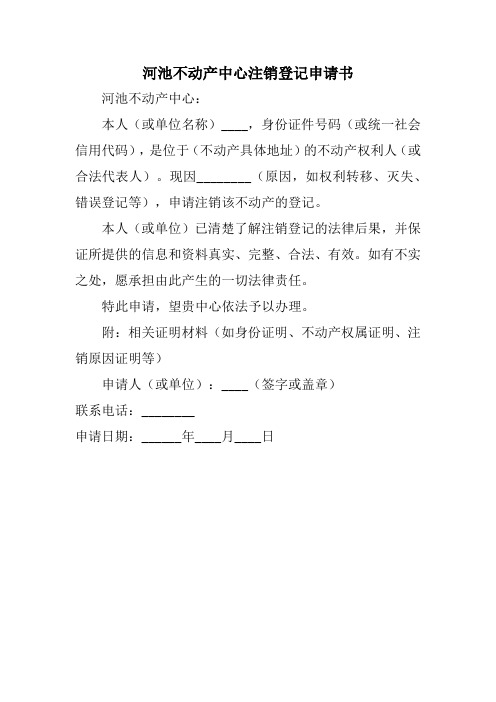 河池不动产中心注销登记申请书

河池不动产中心：

本人（或单位名称）____，身份证件号码（或统一社会信用代码），是位于（不动产具体地址）的不动产权利人（或合法代表人）。现因________（原因，如权利转移、灭失、错误登记等），申请注销该不动产的登记。

本人（或单位）已清楚了解注销登记的法律后果，并保证所提供的信息和资料真实、完整、合法、有效。如有不实之处，愿承担由此产生的一切法律责任。

特此申请，望贵中心依法予以办理。

附：相关证明材料（如身份证明、不动产权属证明、注销原因证明等）

申请人（或单位）：____（签字或盖章）

联系电话：________

申请日期：______年____月____日